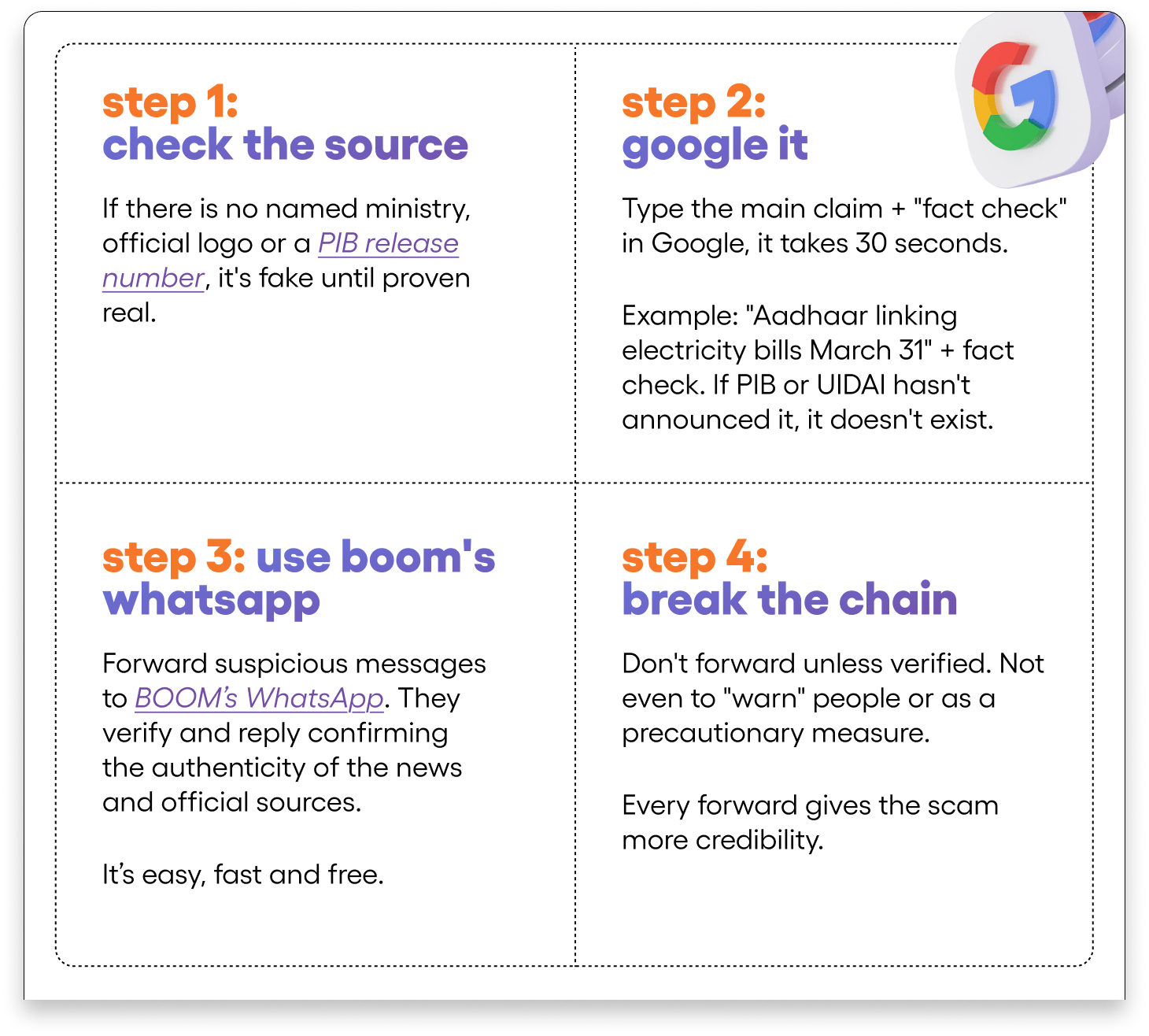 step 1:
check the source

If there is no named ministry, official logo or a PIB release number, it's fake until proven real.

step 2:
google it

Type the main claim + "fact check" in Google, it takes 30 seconds.

Example: "Aadhaar linking electricity bills March 31" + fact check. If PIB or UIDAI hasn't announced it, it doesn't exist.

step 3: use boom's whatsapp

Forward suspicious messages to BOOM's WhatsApp. They verify and reply confirming the authenticity of the news and official sources.

It's easy, fast and free.

step 4:
break the chain

Don't forward unless verified. Not even to "warn" people or as a precautionary measure.

Every forward gives the scam more credibility.